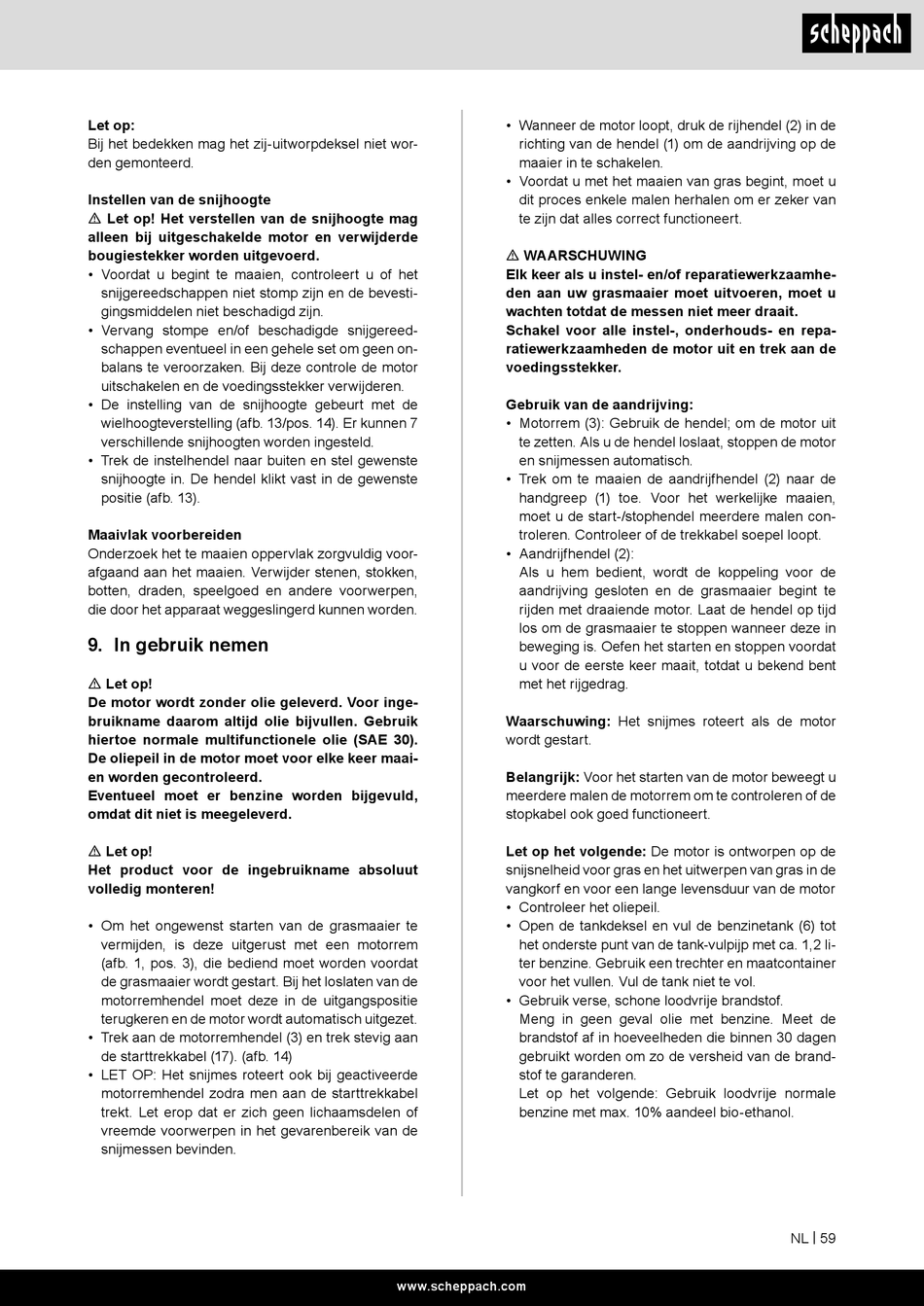 scheppach

Let op:
Bij het bedekken mag het zij-uitworpdeksel niet worden gemonteerd.

Instellen van de snijhoogte
⚠ Let op! Het verstellen van de snijhoogte mag alleen bij uitgeschakelde motor en verwijderde bougiestekker worden uitgevoerd.
• Voordat u begint te maaien, controleert u of het snijgereedschappen niet stomp zijn en de bevestigingsmiddelen niet beschadigd zijn.
• Vervang stompe en/of beschadigde snijgereedschappen eventueel in een gehele set om geen onbalans te veroorzaken. Bij deze controle de motor uitschakelen en de voedingsstekker verwijderen.
• De instelling van de snijhoogte gebeurt met de wielhoogteverstelling (afb. 13/pos. 14). Er kunnen 7 verschillende snijhoogten worden ingesteld.
• Trek de instelhendel naar buiten en stel gewenste snijhoogte in. De hendel klikt vast in de gewenste positie (afb. 13).

Maaivlak voorbereiden
Onderzoek het te maaien oppervlak zorgvuldig voorafgaand aan het maaien. Verwijder stenen, stokken, botten, draden, speelgoed en andere voorwerpen, die door het apparaat weggeslingerd kunnen worden.

9. In gebruik nemen

⚠ Let op!
De motor wordt zonder olie geleverd. Voor ingebruikname daarom altijd olie bijvullen. Gebruik hiertoe normale multifunctionele olie (SAE 30). De oliepeil in de motor moet voor elke keer maaien worden gecontroleerd.
Eventueel moet er benzine worden bijgevuld, omdat dit niet is meegeleverd.

⚠ Let op!
Het product voor de ingebruikname absoluut volledig monteren!

• Om het ongewenst starten van de grasmaaier te vermijden, is deze uitgerust met een motorrem (afb. 1, pos. 3), die bediend moet worden voordat de grasmaaier wordt gestart. Bij het loslaten van de motorremhendel moet deze in de uitgangspositie terugkeren en de motor wordt automatisch uitgezet.
• Trek aan de motorremhendel (3) en trek stevig aan de starttrekkabel (17). (afb. 14)
• LET OP: Het snijmes roteert ook bij geactiveerde motorremhendel zodra men aan de starttrekkabel trekt. Let erop dat er zich geen lichaamsdelen of vreemde voorwerpen in het gevarenbereik van de snijmessen bevinden.

• Wanneer de motor loopt, druk de rijhendel (2) in de richting van de hendel (1) om de aandrijving op de maaier in te schakelen.
• Voordat u met het maaien van gras begint, moet u dit proces enkele malen herhalen om er zeker van te zijn dat alles correct functioneert.

⚠ WAARSCHUWING
Elk keer als u instel- en/of reparatiewerkzaamheden aan uw grasmaaier moet uitvoeren, moet u wachten totdat de messen niet meer draait.
Schakel voor alle instel-, onderhouds- en reparatiewerkzaamheden de motor uit en trek aan de voedingsstekker.

Gebruik van de aandrijving:
• Motorrem (3): Gebruik de hendel; om de motor uit te zetten. Als u de hendel loslaat, stoppen de motor en snijmessen automatisch.
• Trek om te maaien de aandrijfhendel (2) naar de handgreep (1) toe. Voor het werkelijke maaien, moet u de start-/stophendel meerdere malen controleren. Controleer of de trekkabel soepel loopt.
• Aandrijfhendel (2):
Als u hem bedient, wordt de koppeling voor de aandrijving gesloten en de grasmaaier begint te rijden met draaiende motor. Laat de hendel op tijd los om de grasmaaier te stoppen wanneer deze in beweging is. Oefen het starten en stoppen voordat u voor de eerste keer maait, totdat u bekend bent met het rijgedrag.

Waarschuwing: Het snijmes roteert als de motor wordt gestart.

Belangrijk: Voor het starten van de motor beweegt u meerdere malen de motorrem om te controleren of de stopkabel ook goed functioneert.

Let op het volgende: De motor is ontworpen op de snijsnelheid voor gras en het uitwerpen van gras in de vangkorf en voor een lange levensduur van de motor
• Controleer het oliepeil.
• Open de tankdeksel en vul de benzinetank (6) tot het onderste punt van de tank-vulpijp met ca. 1,2 liter benzine. Gebruik een trechter en maatcontainer voor het vullen. Vul de tank niet te vol.
• Gebruik verse, schone loodvrije brandstof.
Meng in geen geval olie met benzine. Meet de brandstof af in hoeveelheden die binnen 30 dagen gebruikt worden om zo de versheid van de brandstof te garanderen.
Let op het volgende: Gebruik loodvrije normale benzine met max. 10% aandeel bio-ethanol.

NL | 59

www.scheppach.com